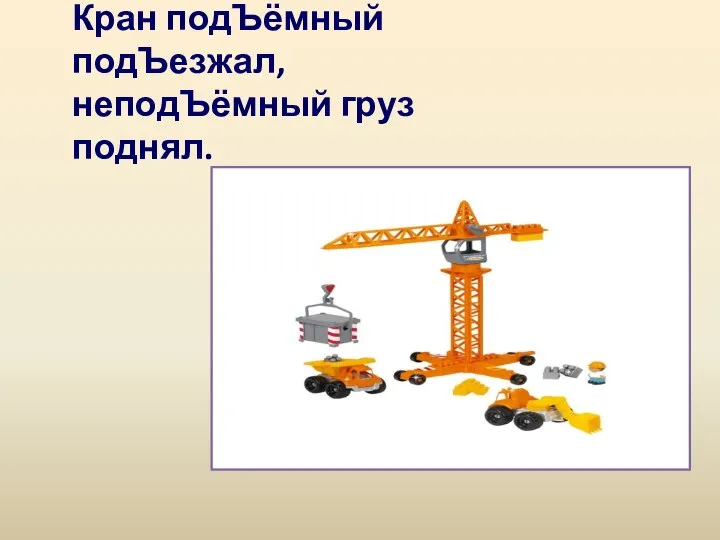 Кран подЪёмный подЪезжал, неподЪёмный груз поднял.